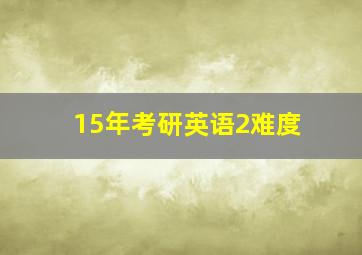 15年考研英语2难度